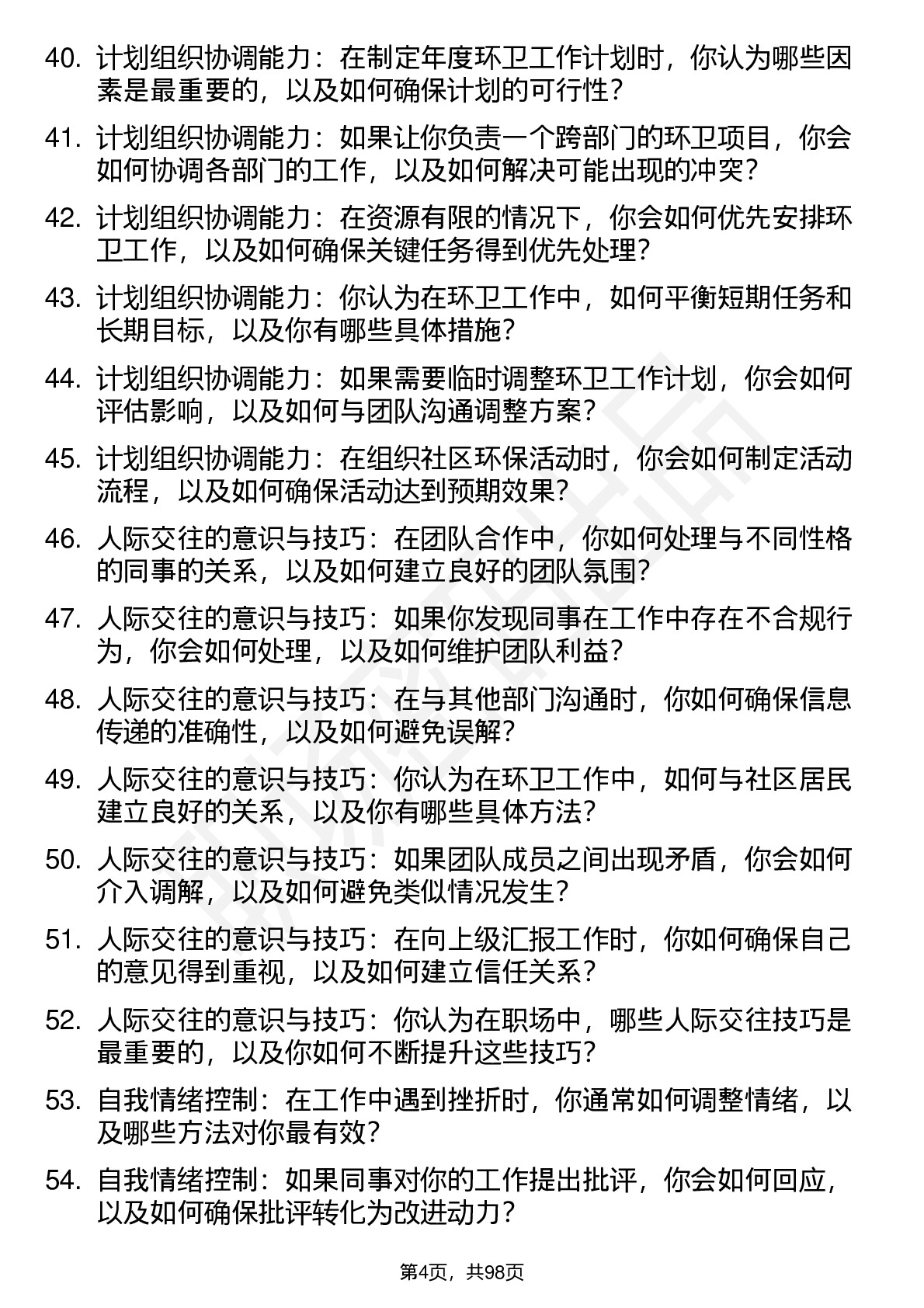 40. 计划组织协调能力：在制定年度环卫工作计划时，你认为哪些因素是最重要的，以及如何确保计划的可行性？

41. 计划组织协调能力：如果让你负责一个跨部门的环卫项目，你会如何协调各部门的工作，以及如何解决可能出现的冲突？

42. 计划组织协调能力：在资源有限的情况下，你会如何优先安排环卫工作，以及如何确保关键任务得到优先处理？

43. 计划组织协调能力：你认为在环卫工作中，如何平衡短期任务和长期目标，以及你有哪些具体措施？

44. 计划组织协调能力：如果需要临时调整环卫工作计划，你会如何评估影响，以及如何与团队沟通调整方案？

45. 计划组织协调能力：在组织社区环保活动时，你会如何制定活动流程，以及如何确保活动达到预期效果？

46. 人际交往的意识与技巧：在团队合作中，你如何处理与不同性格的同事的关系，以及如何建立良好的团队氛围？

47. 人际交往的意识与技巧：如果你发现同事在工作中存在不合规行为，你会如何处理，以及如何维护团队利益？

48. 人际交往的意识与技巧：在与其他部门沟通时，你如何确保信息传递的准确性，以及如何避免误解？

49. 人际交往的意识与技巧：你认为在环卫工作中，如何与社区居民建立良好的关系，以及你有哪些具体方法？

50. 人际交往的意识与技巧：如果团队成员之间出现矛盾，你会如何介入调解，以及如何避免类似情况发生？

51. 人际交往的意识与技巧：在向上级汇报工作时，你如何确保自己的意见得到重视，以及如何建立信任关系？

52. 人际交往的意识与技巧：你认为在职场中，哪些人际交往技巧是最重要的，以及你如何不断提升这些技巧？

53. 自我情绪控制：在工作中遇到挫折时，你通常如何调整情绪，以及哪些方法对你最有效？

54. 自我情绪控制：如果同事对你的工作提出批评，你会如何回应，以及如何确保批评转化为改进动力？

第4页，共98页